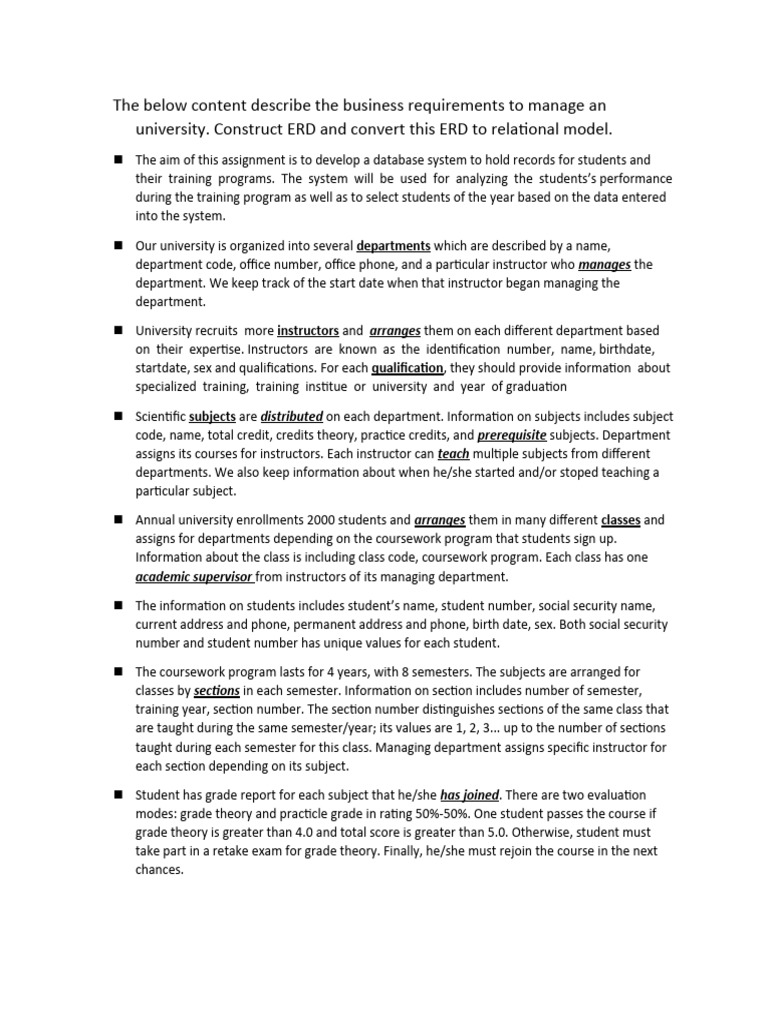 The below content describe the business requirements to manage an university. Construct ERD and convert this ERD to relational model.

■ The aim of this assignment is to develop a database system to hold records for students and their training programs. The system will be used for analyzing the students's performance during the training program as well as to select students of the year based on the data entered into the system.

■ Our university is organized into several departments which are described by a name, department code, office number, office phone, and a particular instructor who manages the department. We keep track of the start date when that instructor began managing the department.

■ University recruits more instructors and arranges them on each different department based on their expertise. Instructors are known as the identification number, name, birthdate, startdate, sex and qualifications. For each qualification, they should provide information about specialized training, training institue or university and year of graduation

■ Scientific subjects are distributed on each department. Information on subjects includes subject code, name, total credit, credits theory, practice credits, and prerequisite subjects. Department assigns its courses for instructors. Each instructor can teach multiple subjects from different departments. We also keep information about when he/she started and/or stoped teaching a particular subject.

■ Annual university enrollments 2000 students and arranges them in many different classes and assigns for departments depending on the coursework program that students sign up. Information about the class is including class code, coursework program. Each class has one academic supervisor from instructors of its managing department.

■ The information on students includes student's name, student number, social security name, current address and phone, permanent address and phone, birth date, sex. Both social security number and student number has unique values for each student.

■ The coursework program lasts for 4 years, with 8 semesters. The subjects are arranged for classes by sections in each semester. Information on section includes number of semester, training year, section number. The section number distinguishes sections of the same class that are taught during the same semester/year; its values are 1, 2, 3... up to the number of sections taught during each semester for this class. Managing department assigns specific instructor for each section depending on its subject.

■ Student has grade report for each subject that he/she has joined. There are two evaluation modes: grade theory and practicle grade in rating 50%-50%. One student passes the course if grade theory is greater than 4.0 and total score is greater than 5.0. Otherwise, student must take part in a retake exam for grade theory. Finally, he/she must rejoin the course in the next chances.